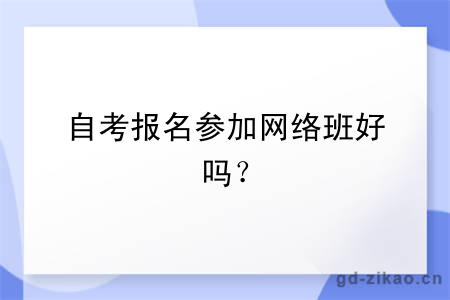 自考报名参加网络班好吗？

gd-zikao.cn